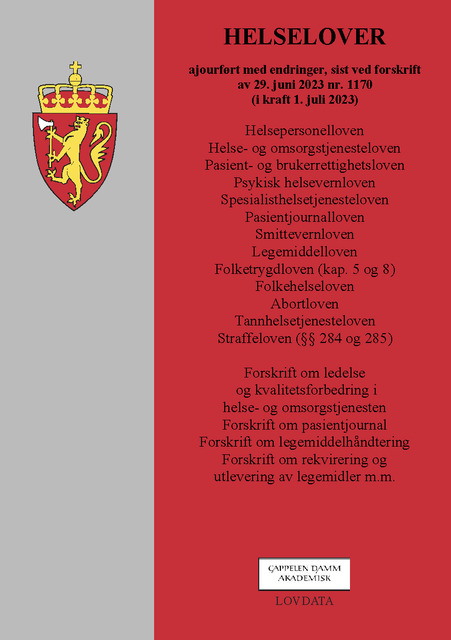 HELSELOVER

ajourført med endringer, sist ved forskrift av 29. juni 2023 nr. 1170 (i kraft 1. juli 2023)

Helsepersonelloven
Helse- og omsorgstjenesteloven
Pasient- og brukerrettighetsloven
Psykisk helsevernloven
Spesialisthelsetjenesteloven
Pasientjournalloven
Smittevernloven
Legemiddelloven
Folketrygdloven (kap. 5 og 8)
Folkehelseloven
Abortloven
Tannhelsetjenesteloven
Straffeloven (§§ 284 og 285)

Forskrift om ledelse og kvalitetsforbedring i helse- og omsorgstjenesten
Forskrift om pasientjournal
Forskrift om legemiddelhåndtering
Forskrift om rekvirering og utlevering av legemidler m.m.

CAPPELEN DAMM AKADEMISK

LOVDATA